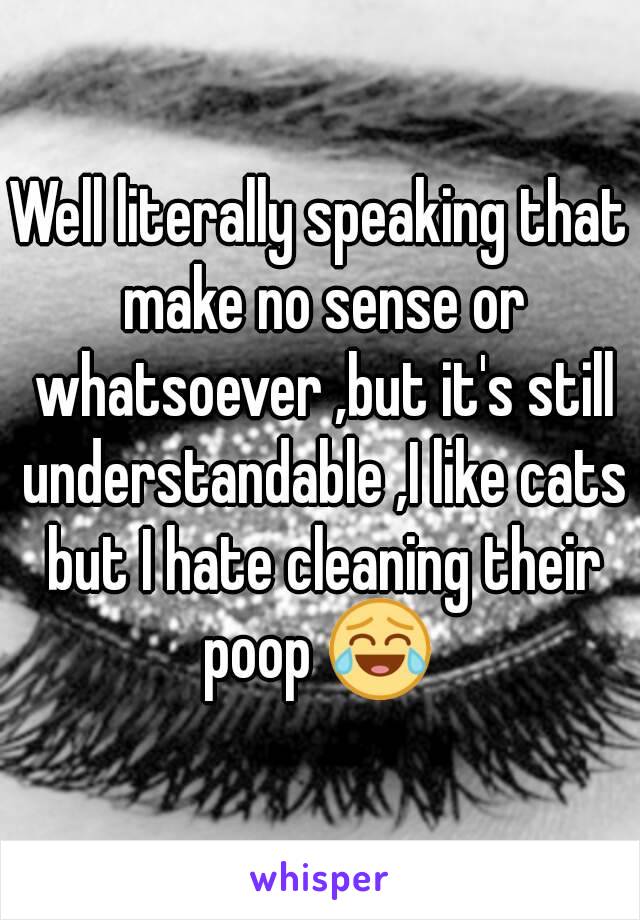 Well literally speaking that make no sense or whatsoever ,but it's still understandable ,I like cats but I hate cleaning their poop 😂

whisper